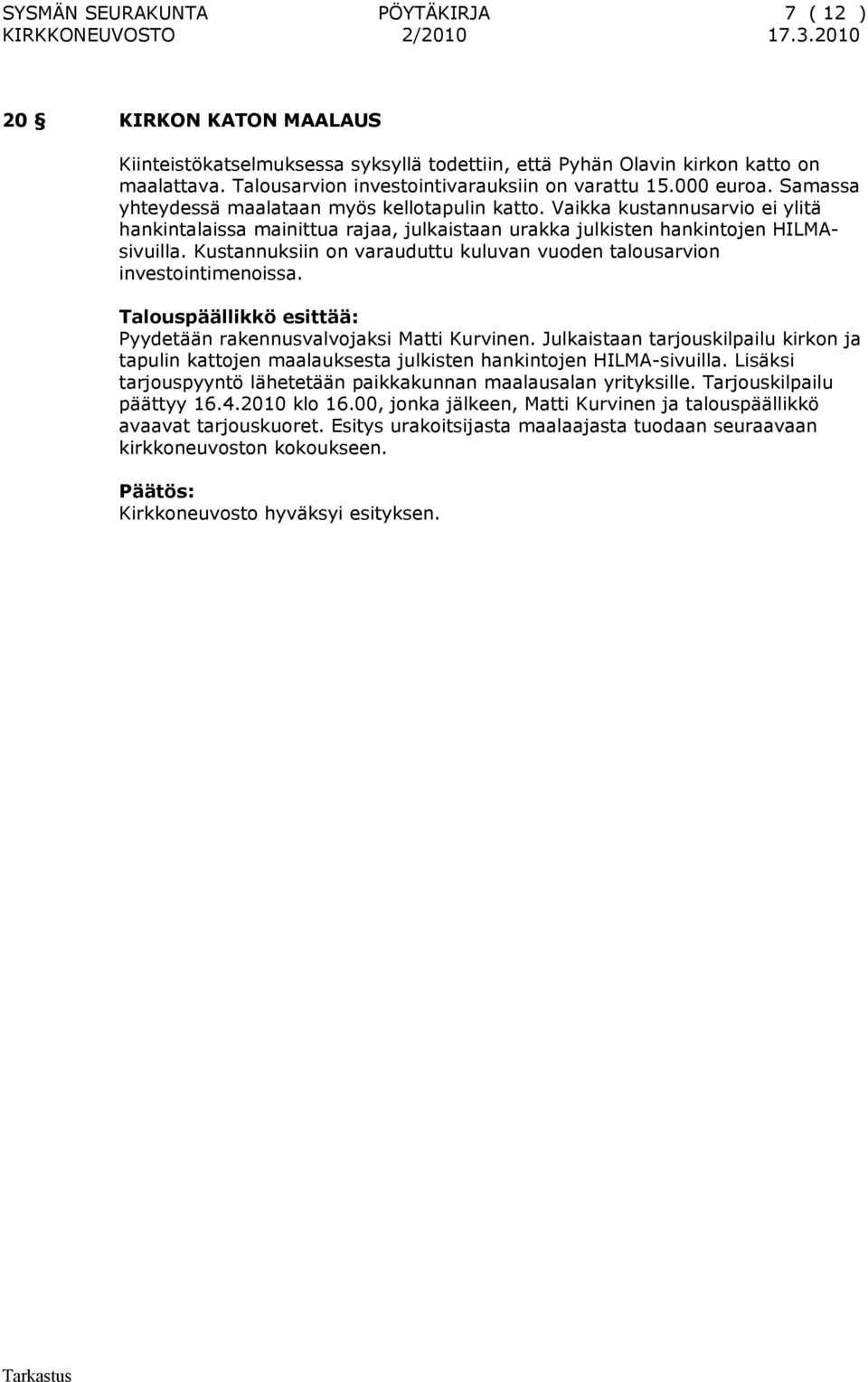 SYSMÄN SEURAKUNTA PÖYTÄKIRJA 7 ( 12 )
KIRKKONEUVOSTO 2/2010 17.3.2010

20 § KIRKON KATON MAALAUS

Kiinteistökatselmuksessa syksyllä todettiin, että Pyhän Olavin kirkon katto on maalattava. Talousarvion investointivarauksiin on varattu 15.000 euroa. Samassa yhteydessä maalataan myös kellotapulin katto. Vaikka kustannusarvio ei ylitä hankintalaissa mainittua rajaa, julkaistaan urakka julkisten hankintojen HILMA-sivuilla. Kustannuksiin on varauduttu kuluvan vuoden talousarvion investointimenoissa.

Talouspäällikkö esittää:
Pyydetään rakennusvalvojaksi Matti Kurvinen. Julkaistaan tarjouskilpailu kirkon ja tapulin kattojen maalauksesta julkisten hankintojen HILMA-sivuilla. Lisäksi tarjouspyyntö lähetetään paikkakunnan maalausalan yrityksille. Tarjouskilpailu päättyy 16.4.2010 klo 16.00, jonka jälkeen, Matti Kurvinen ja talouspäällikkö avaavat tarjouskuoret. Esitys urakoitsijasta maalaajasta tuodaan seuraavaan kirkkoneuvoston kokoukseen.

Päätös:
Kirkkoneuvosto hyväksyi esityksen.

Tarkastus